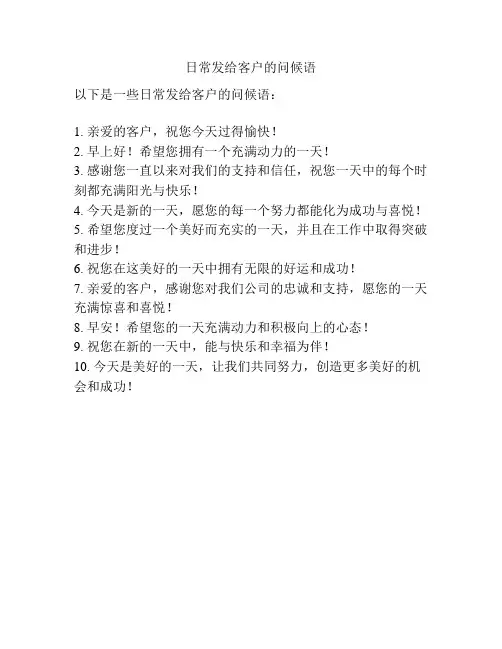 日常发给客户的问候语

以下是一些日常发给客户的问候语：

1. 亲爱的客户，祝您今天过得愉快！
2. 早上好！希望您拥有一个充满动力的一天！
3. 感谢您一直以来对我们的支持和信任，祝您一天中的每个时刻都充满阳光与快乐！
4. 今天是新的一天，愿您的每一个努力都能化为成功与喜悦！
5. 希望您度过一个美好而充实的一天，并且在工作中取得突破和进步！
6. 祝您在这美好的一天中拥有无限的好运和成功！
7. 亲爱的客户，感谢您对我们公司的忠诚和支持，愿您的一天充满惊喜和喜悦！
8. 早安！希望您的一天充满动力和积极向上的心态！
9. 祝您在新的一天中，能与快乐和幸福为伴！
10. 今天是美好的一天，让我们共同努力，创造更多美好的机会和成功！